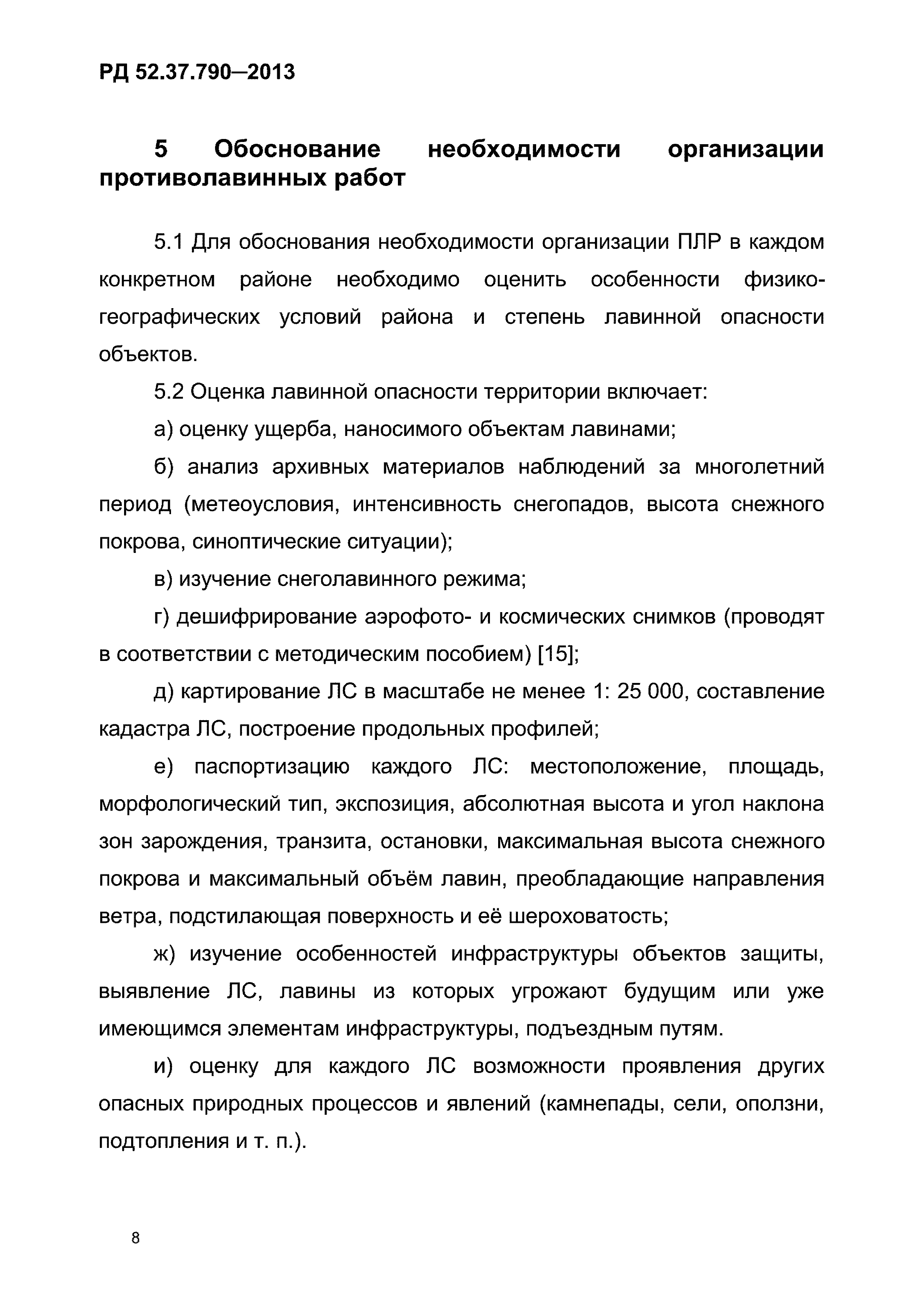 РД 52.37.790—2013

5 Обоснование необходимости организации противолавинных работ

5.1 Для обоснования необходимости организации ПЛР в каждом конкретном районе необходимо оценить особенности физико-географических условий района и степень лавинной опасности объектов.

5.2 Оценка лавинной опасности территории включает:

а) оценку ущерба, наносимого объектам лавинами;

б) анализ архивных материалов наблюдений за многолетний период (метеоусловия, интенсивность снегопадов, высота снежного покрова, синоптические ситуации);

в) изучение снеголавинного режима;

г) дешифрирование аэрофото- и космических снимков (проводят в соответствии с методическим пособием) [15];

д) картирование ЛС в масштабе не менее 1: 25 000, составление кадастра ЛС, построение продольных профилей;

е) паспортизацию каждого ЛС: местоположение, площадь, морфологический тип, экспозиция, абсолютная высота и угол наклона зон зарождения, транзита, остановки, максимальная высота снежного покрова и максимальный объём лавин, преобладающие направления ветра, подстилающая поверхность и её шероховатость;

ж) изучение особенностей инфраструктуры объектов защиты, выявление ЛС, лавины из которых угрожают будущим или уже имеющимся элементам инфраструктуры, подъездным путям.

и) оценку для каждого ЛС возможности проявления других опасных природных процессов и явлений (камнепады, сели, оползни, подтопления и т. п.).

8